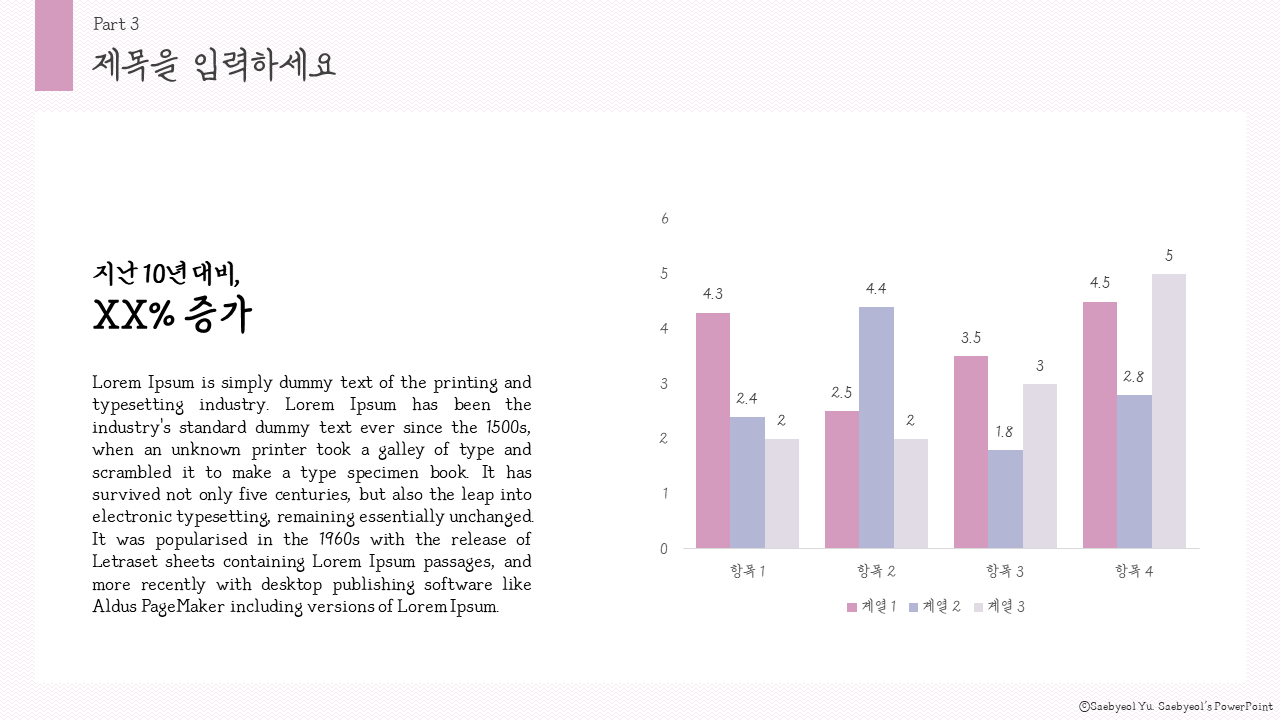 Part 3
제목을 입력하세요

지난 10년 대비,
XX% 증가

Lorem Ipsum is simply dummy text of the printing and typesetting industry. Lorem Ipsum has been the industry's standard dummy text ever since the 1500s, when an unknown printer took a galley of type and scrambled it to make a type specimen book. It has survived not only five centuries, but also the leap into electronic typesetting, remaining essentially unchanged. It was popularised in the 1960s with the release of Letraset sheets containing Lorem Ipsum passages, and more recently with desktop publishing software like Aldus PageMaker including versions of Lorem Ipsum.

6
5
4
3
2
1
0

4.3
2.4
2
2.5
4.4
2
3.5
1.8
3
4.5
2.8
5

항목 1
항목 2
항목 3
항목 4

계열 1
계열 2
계열 3

ⓒSaebyeol Yu. Saebyeol's PowerPoint